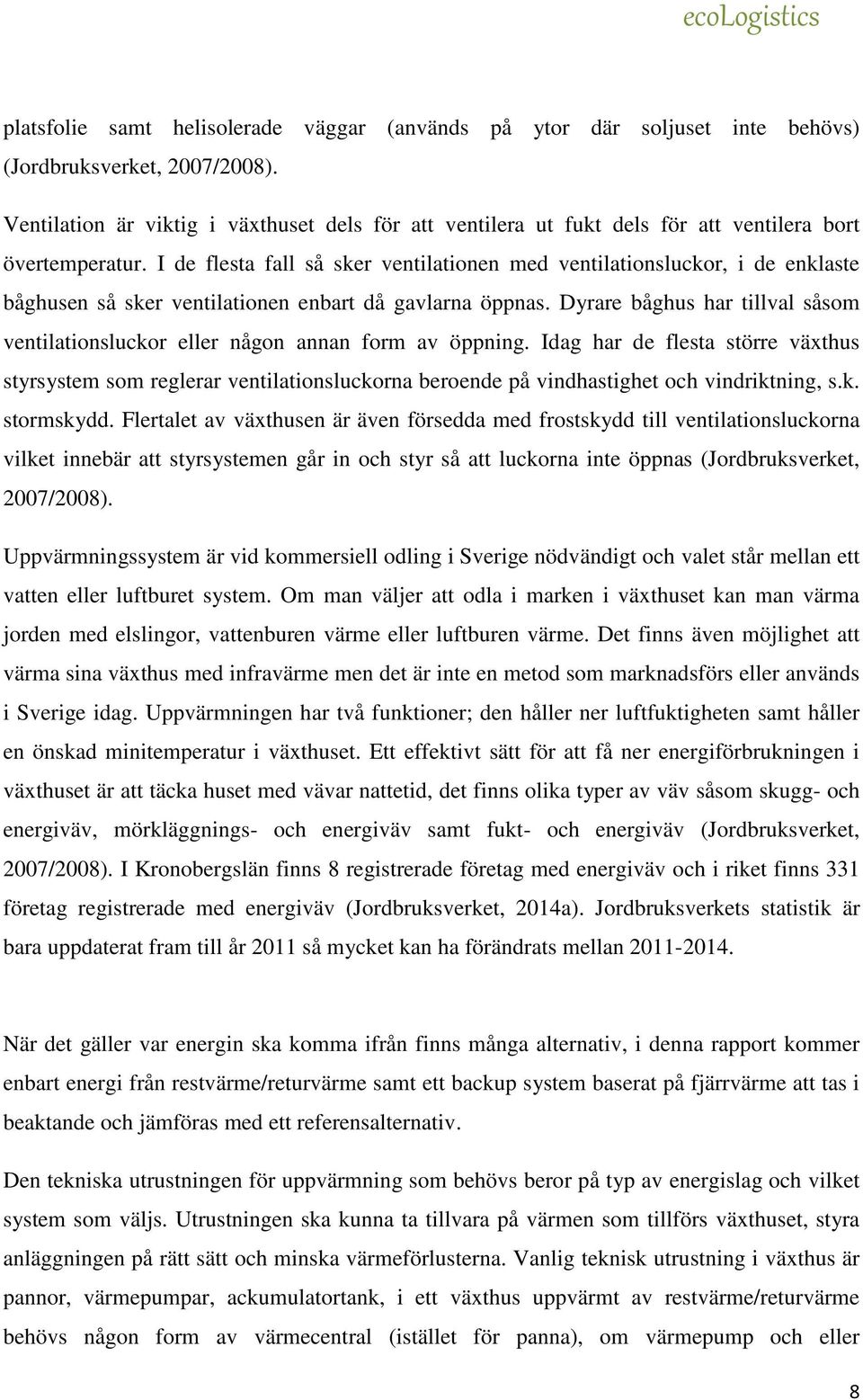 ecoLogistics

platsfolie samt helisolerade väggar (används på ytor där soljuset inte behövs) (Jordbruksverket, 2007/2008).

Ventilation är viktig i växthuset dels för att ventilera ut fukt dels för att ventilera bort övertemperatur. I de flesta fall så sker ventilationen med ventilationsluckor, i de enklaste båghusen så sker ventilationen enbart då gavlarna öppnas. Dyrare båghus har tillval såsom ventilationsluckor eller någon annan form av öppning. Idag har de flesta större växthus styrsystem som reglerar ventilationsluckorna beroende på vindhastighet och vindriktning, s.k. stormskydd. Flertalet av växthusen är även försedda med frostskydd till ventilationsluckorna vilket innebär att styrsystemen går in och styr så att luckorna inte öppnas (Jordbruksverket, 2007/2008).

Uppvärmningssystem är vid kommersiell odling i Sverige nödvändigt och valet står mellan ett vatten eller luftburet system. Om man väljer att odla i marken i växthuset kan man värma jorden med elslingor, vattenburen värme eller luftburen värme. Det finns även möjlighet att värma sina växthus med infravärme men det är inte en metod som marknadsförs eller används i Sverige idag. Uppvärmningen har två funktioner; den håller ner luftfuktigheten samt håller en önskad minitemperatur i växthuset. Ett effektivt sätt för att få ner energiförbrukningen i växthuset är att täcka huset med vävar nattetid, det finns olika typer av väv såsom skugg- och energiväv, mörkläggnings- och energiväv samt fukt- och energiväv (Jordbruksverket, 2007/2008). I Kronobergslän finns 8 registrerade företag med energiväv och i riket finns 331 företag registrerade med energiväv (Jordbruksverket, 2014a). Jordbruksverkets statistik är bara uppdaterat fram till år 2011 så mycket kan ha förändrats mellan 2011-2014.

När det gäller var energin ska komma ifrån finns många alternativ, i denna rapport kommer enbart energi från restvärme/returvärme samt ett backup system baserat på fjärrvärme att tas i beaktande och jämföras med ett referensalternativ.

Den tekniska utrustningen för uppvärmning som behövs beror på typ av energislag och vilket system som väljs. Utrustningen ska kunna ta tillvara på värmen som tillförs växthuset, styra anläggningen på rätt sätt och minska värmeförlusterna. Vanlig teknisk utrustning i växthus är pannor, värmepumpar, ackumulatortank, i ett växthus uppvärmt av restvärme/returvärme behövs någon form av värmecentral (istället för panna), om värmepump och eller

8